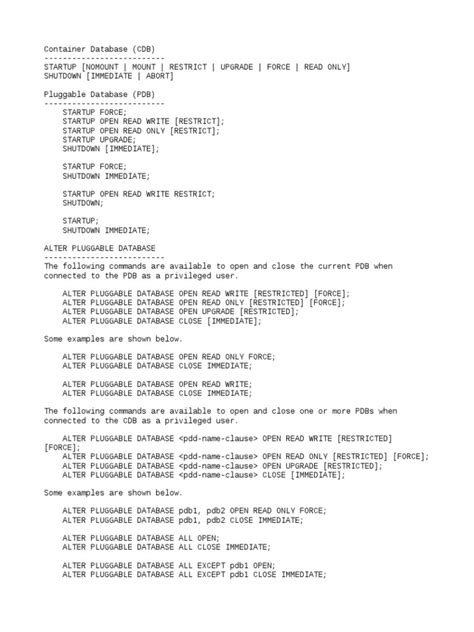 Container Database (CDB)
--------------------------
STARTUP [NOMOUNT | MOUNT | RESTRICT | UPGRADE | FORCE | READ ONLY]
SHUTDOWN [IMMEDIATE | ABORT]

Pluggable Database (PDB)
--------------------------
STARTUP FORCE;
STARTUP OPEN READ WRITE [RESTRICT];
STARTUP OPEN READ ONLY [RESTRICT];
STARTUP UPGRADE;
SHUTDOWN [IMMEDIATE];

STARTUP FORCE;
SHUTDOWN IMMEDIATE;

STARTUP OPEN READ WRITE RESTRICT;
SHUTDOWN;

STARTUP;
SHUTDOWN IMMEDIATE;

ALTER PLUGGABLE DATABASE
--------------------------
The following commands are available to open and close the current PDB when connected to the PDB as a privileged user.

ALTER PLUGGABLE DATABASE OPEN READ WRITE [RESTRICTED] [FORCE];
ALTER PLUGGABLE DATABASE OPEN READ ONLY [RESTRICTED] [FORCE];
ALTER PLUGGABLE DATABASE OPEN UPGRADE [RESTRICTED];
ALTER PLUGGABLE DATABASE CLOSE [IMMEDIATE];

Some examples are shown below.

ALTER PLUGGABLE DATABASE OPEN READ ONLY FORCE;
ALTER PLUGGABLE DATABASE CLOSE IMMEDIATE;

ALTER PLUGGABLE DATABASE OPEN READ WRITE;
ALTER PLUGGABLE DATABASE CLOSE IMMEDIATE;

The following commands are available to open and close one or more PDBs when connected to the CDB as a privileged user.

ALTER PLUGGABLE DATABASE <pdd-name-clause> OPEN READ WRITE [RESTRICTED] [FORCE];
ALTER PLUGGABLE DATABASE <pdd-name-clause> OPEN READ ONLY [RESTRICTED] [FORCE];
ALTER PLUGGABLE DATABASE <pdd-name-clause> OPEN UPGRADE [RESTRICTED];
ALTER PLUGGABLE DATABASE <pdd-name-clause> CLOSE [IMMEDIATE];

Some examples are shown below.

ALTER PLUGGABLE DATABASE pdb1, pdb2 OPEN READ ONLY FORCE;
ALTER PLUGGABLE DATABASE pdb1, pdb2 CLOSE IMMEDIATE;

ALTER PLUGGABLE DATABASE ALL OPEN;
ALTER PLUGGABLE DATABASE ALL CLOSE IMMEDIATE;

ALTER PLUGGABLE DATABASE ALL EXCEPT pdb1 OPEN;
ALTER PLUGGABLE DATABASE ALL EXCEPT pdb1 CLOSE IMMEDIATE;